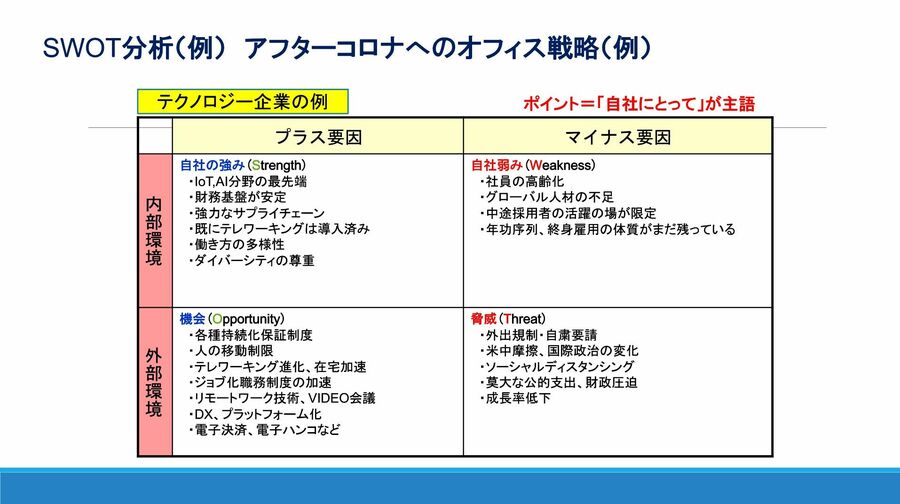 SWOT分析（例） アフターコロナへのオフィス戦略（例）

テクノロジー企業の例

ポイント＝「自社にとって」が主語

|  | プラス要因 | マイナス要因 |
|---|---|---|
| 内部環境 | 自社の強み（Strength）<br>・IoT,AI分野の最先端<br>・財務基盤が安定<br>・強力なサプライチェーン<br>・既にテレワーキングは導入済み<br>・働き方の多様性<br>・ダイバーシティの尊重 | 自社弱み（Weakness）<br>・社員の高齢化<br>・グローバル人材の不足<br>・中途採用者の活躍の場が限定<br>・年功序列、終身雇用の体質がまだ残っている |
| 外部環境 | 機会（Opportunity）<br>・各種持続化保証制度<br>・人の移動制限<br>・テレワーキング進化、在宅加速<br>・ジョブ化職務制度の加速<br>・リモートワーク技術、VIDEO会議<br>・DX、プラットフォーム化<br>・電子決済、電子ハンコなど | 脅威（Threat）<br>・外出規制・自粛要請<br>・米中摩擦、国際政治の変化<br>・ソーシャルディスタンシング<br>・莫大な公的支出、財政圧迫<br>・成長率低下 |